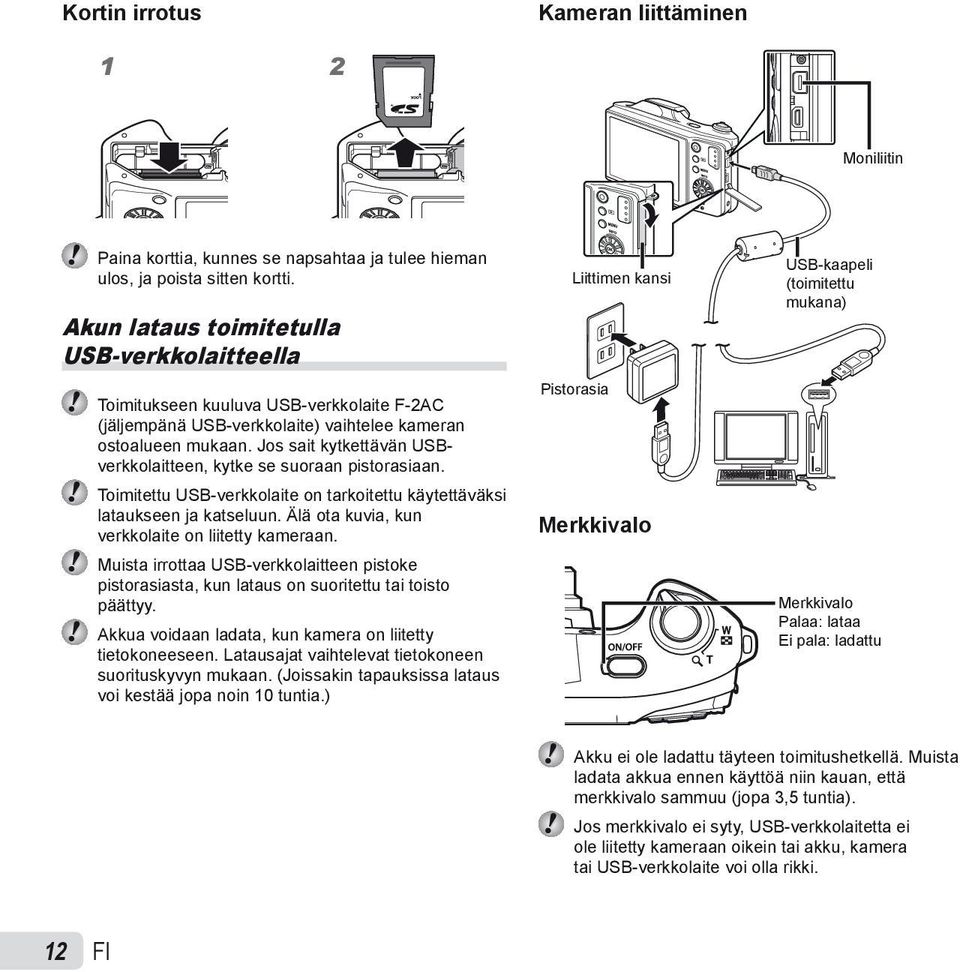 Kortin irrotus

1

2

Paina korttia, kunnes se napsahtaa ja tulee hieman ulos, ja poista sitten kortti.

Akun lataus toimitetulla USB-verkkolaitteella

Toimitukseen kuuluva USB-verkkolaite F-2AC (jäljempänä USB-verkkolaite) vaihtelee kameran ostoalueen mukaan. Jos sait kytkettävän USB-verkkolaitteen, kytke se suoraan pistorasiaan.

Toimitettu USB-verkkolaite on tarkoitettu käytettäväksi lataukseen ja katseluun. Älä ota kuvia, kun verkkolaite on liitetty kameraan.

Muista irrottaa USB-verkkolaitteen pistoke pistorasiasta, kun lataus on suoritettu tai toisto päättyy.

Akkua voidaan ladata, kun kamera on liitetty tietokoneeseen. Latausajat vaihtelevat tietokoneen suorituskyvyn mukaan. (Joissakin tapauksissa lataus voi kestää jopa noin 10 tuntia.)

Kameran liittäminen

Moniliitin

Liittimen kansi

USB-kaapeli (toimitettu mukana)

Pistorasia

Merkkivalo

ON/OFF

W

T

Merkkivalo
Palaa: lataa
Ei pala: ladattu

Akku ei ole ladattu täyteen toimitushetkellä. Muista ladata akkua ennen käyttöä niin kauan, että merkkivalo sammuu (jopa 3,5 tuntia).

Jos merkkivalo ei syty, USB-verkkolaitetta ei ole liitetty kameraan oikein tai akku, kamera tai USB-verkkolaite voi olla rikki.

12 FI